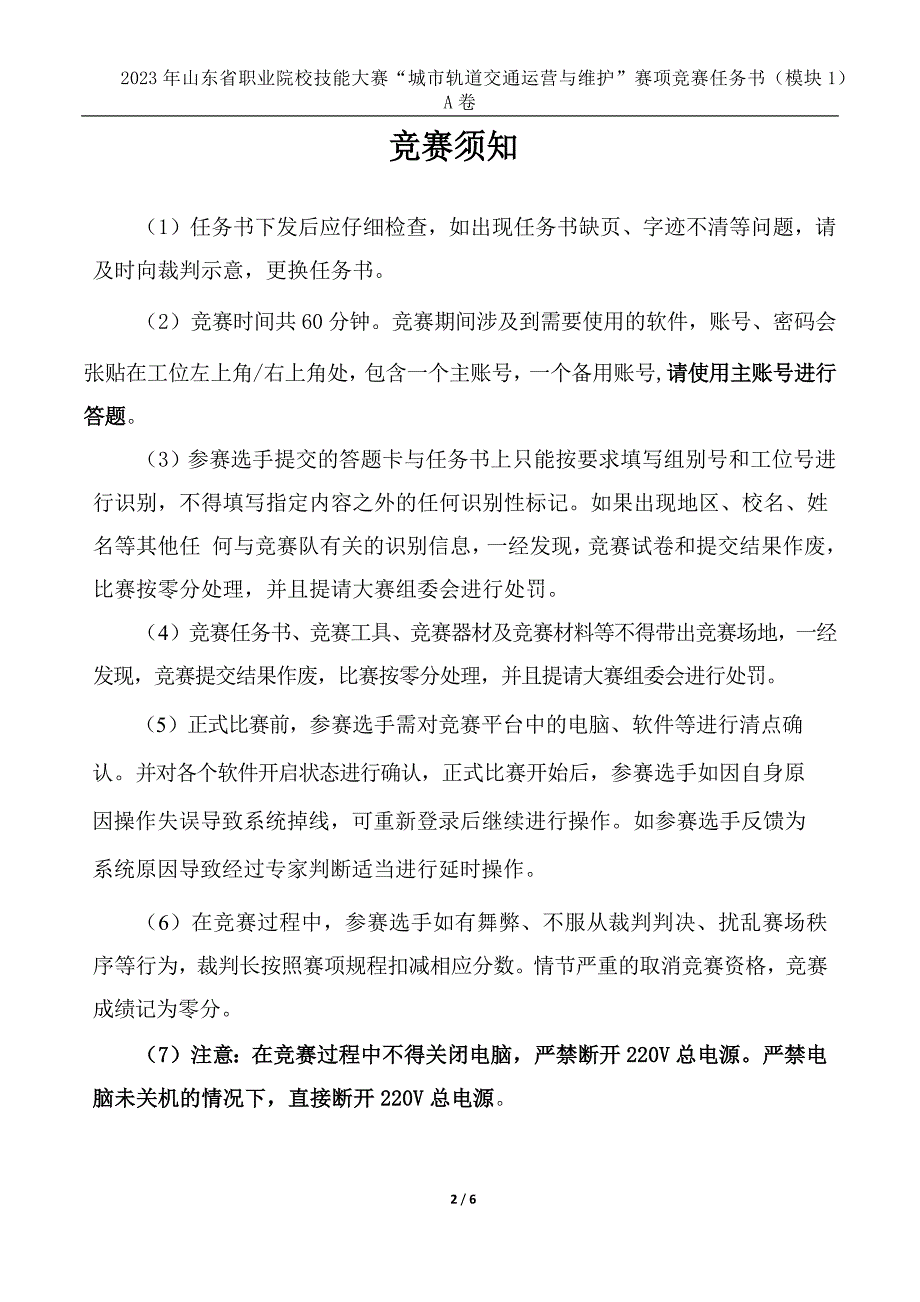 2023 年山东省职业院校技能大赛“城市轨道交通运营与维护”赛项竞赛任务书（模块 1）A 卷

竞赛须知

（1）任务书下发后应仔细检查，如出现任务书缺页、字迹不清等问题，请及时向裁判示意，更换任务书。

（2）竞赛时间共 60 分钟。竞赛期间涉及到需要使用的软件，账号、密码会张贴在工位左上角/右上角处，包含一个主账号，一个备用账号，请使用主账号进行答题。

（3）参赛选手提交的答题卡与任务书上只能按要求填写组别号和工位号进行识别，不得填写指定内容之外的任何识别性标记。如果出现地区、校名、姓名等其他任 何与竞赛队有关的识别信息，一经发现，竞赛试卷和提交结果作废，比赛按零分处理，并且提请大赛组委会进行处罚。

（4）竞赛任务书、竞赛工具、竞赛器材及竞赛材料等不得带出竞赛场地，一经发现，竞赛提交结果作废，比赛按零分处理，并且提请大赛组委会进行处罚。

（5）正式比赛前，参赛选手需对竞赛平台中的电脑、软件等进行清点确认。并对各个软件开启状态进行确认，正式比赛开始后，参赛选手如因自身原因操作失误导致系统掉线，可重新登录后继续进行操作。如参赛选手反馈为系统原因导致经过专家判断适当进行延时操作。

（6）在竞赛过程中，参赛选手如有舞弊、不服从裁判判决、扰乱赛场秩序等行为，裁判长按照赛项规程扣减相应分数。情节严重的取消竞赛资格，竞赛成绩记为零分。

（7）注意：在竞赛过程中不得关闭电脑，严禁断开 220V 总电源。严禁电脑未关机的情况下，直接断开 220V 总电源。

2 / 6